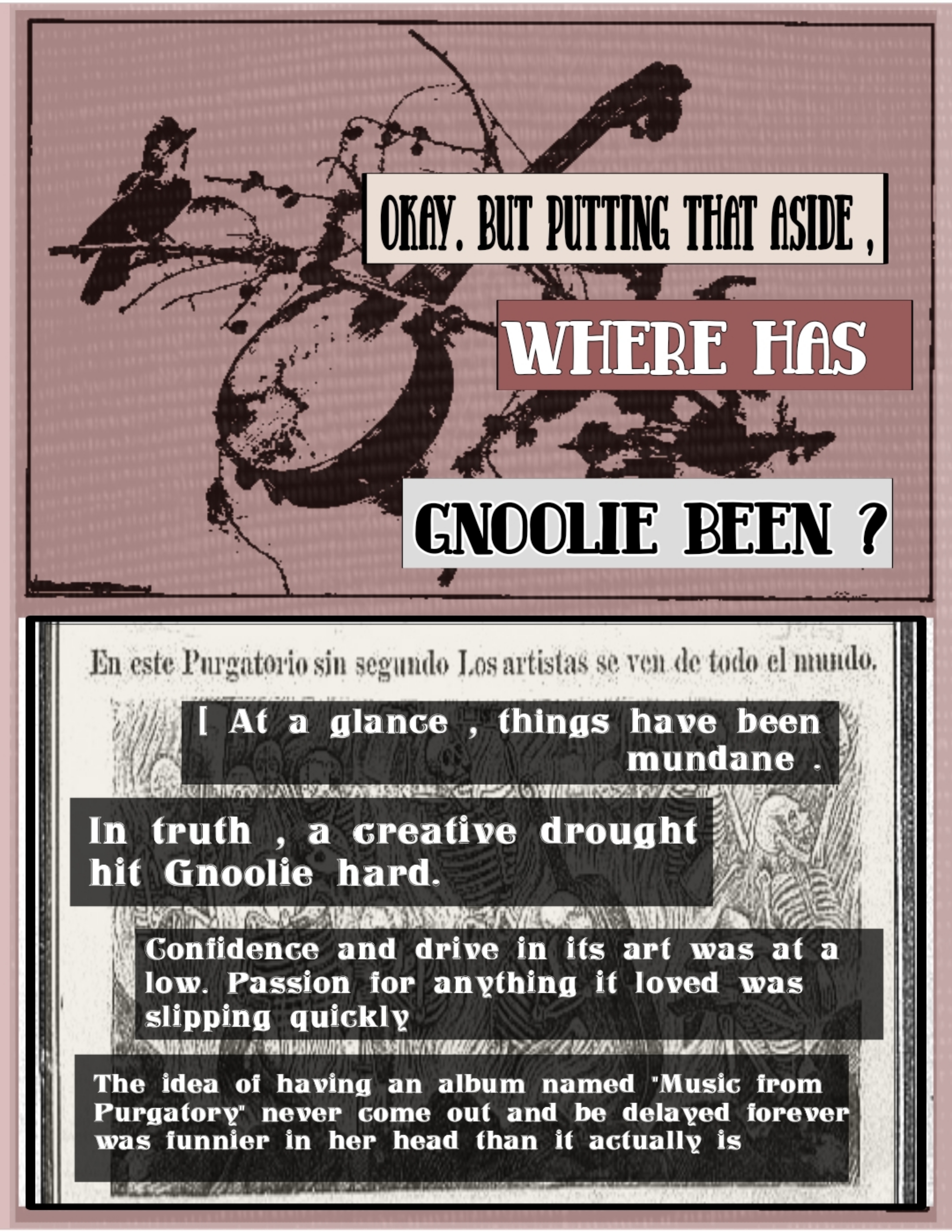 OKAY, BUT PUTTING THAT ASIDE ,

WHERE HAS

GNOOLIE BEEN ?

En este Purgatorio sin segundo Los artistas se ven de todo el mundo.

[ At a glance , things have been mundane .

In truth , a creative drought hit Gnoolie hard.

Confidence and drive in its art was at a low. Passion for anything it loved was slipping quickly

The idea of having an album named "Music from Purgatory" never come out and be delayed forever was funnier in her head than it actually is